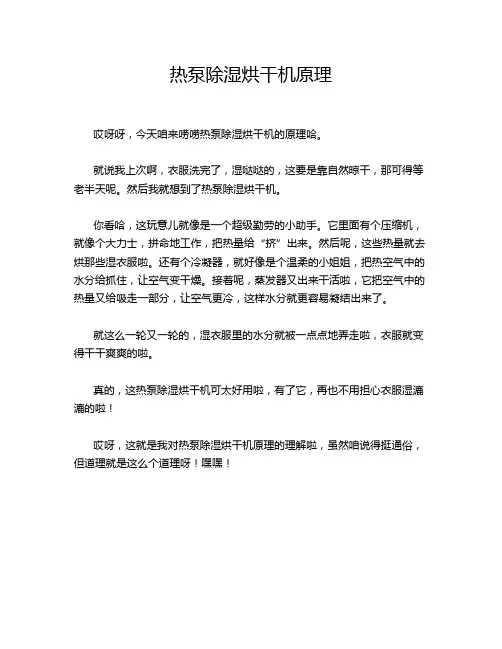 热泵除湿烘干机原理

哎呀呀，今天咱来唠唠热泵除湿烘干机的原理哈。

就说我上次啊，衣服洗完了，湿哒哒的，这要是靠自然晾干，那可得等老半天呢。然后我就想到了热泵除湿烘干机。

你看哈，这玩意儿就像是一个超级勤劳的小助手。它里面有个压缩机，就像个大力士，拼命地工作，把热量给“挤”出来。然后呢，这些热量就去烘那些湿衣服啦。还有个冷凝器，就好像是个温柔的小姐姐，把热空气中的水分给抓住，让空气变干燥。接着呢，蒸发器又出来干活啦，它把空气中的热量又给吸走一部分，让空气更冷，这样水分就更容易凝结出来了。

就这么一轮又一轮的，湿衣服里的水分就被一点点地弄走啦，衣服就变得干干爽爽的啦。

真的，这热泵除湿烘干机可太好用啦，有了它，再也不用担心衣服湿漉漉的啦！

哎呀，这就是我对热泵除湿烘干机原理的理解啦，虽然咱说得挺通俗，但道理就是这么个道理呀！嘿嘿！